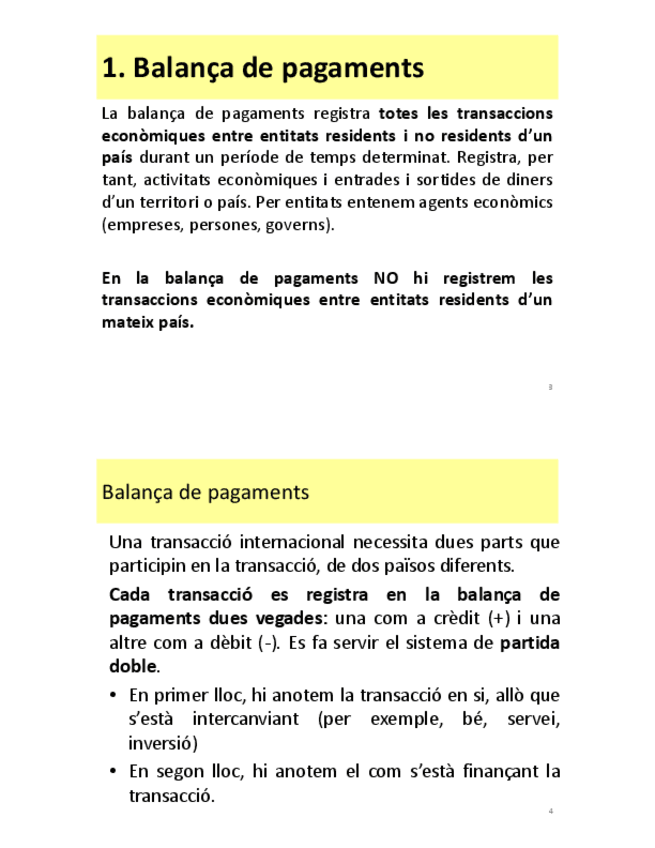 1. Balança de pagaments

La balança de pagaments registra totes les transaccions econòmiques entre entitats residents i no residents d'un país durant un període de temps determinat. Registra, per tant, activitats econòmiques i entrades i sortides de diners d'un territori o país. Per entitats entenem agents econòmics (empreses, persones, governs).

En la balança de pagaments NO hi registrem les transaccions econòmiques entre entitats residents d'un mateix país.

3

Balança de pagaments

Una transacció internacional necessita dues parts que participin en la transacció, de dos països diferents.

Cada transacció es registra en la balança de pagaments dues vegades: una com a crèdit (+) i una altre com a dèbit (-). Es fa servir el sistema de partida doble.

• En primer lloc, hi anotem la transacció en si, allò que s'està intercanviant (per exemple, bé, servei, inversió)

• En segon lloc, hi anotem el com s'està finançant la transacció.

4